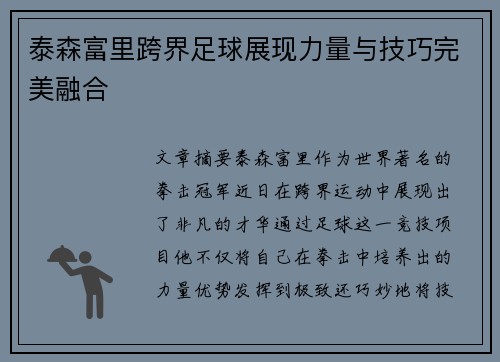 泰森富里跨界足球展现力量与技巧完美融合

文章摘要泰森富里作为世界著名的拳击冠军近日在跨界运动中展现出了非凡的才华通过足球这一竞技项目他不仅将自己在拳击中培养出的力量优势发挥到极致还巧妙地将技